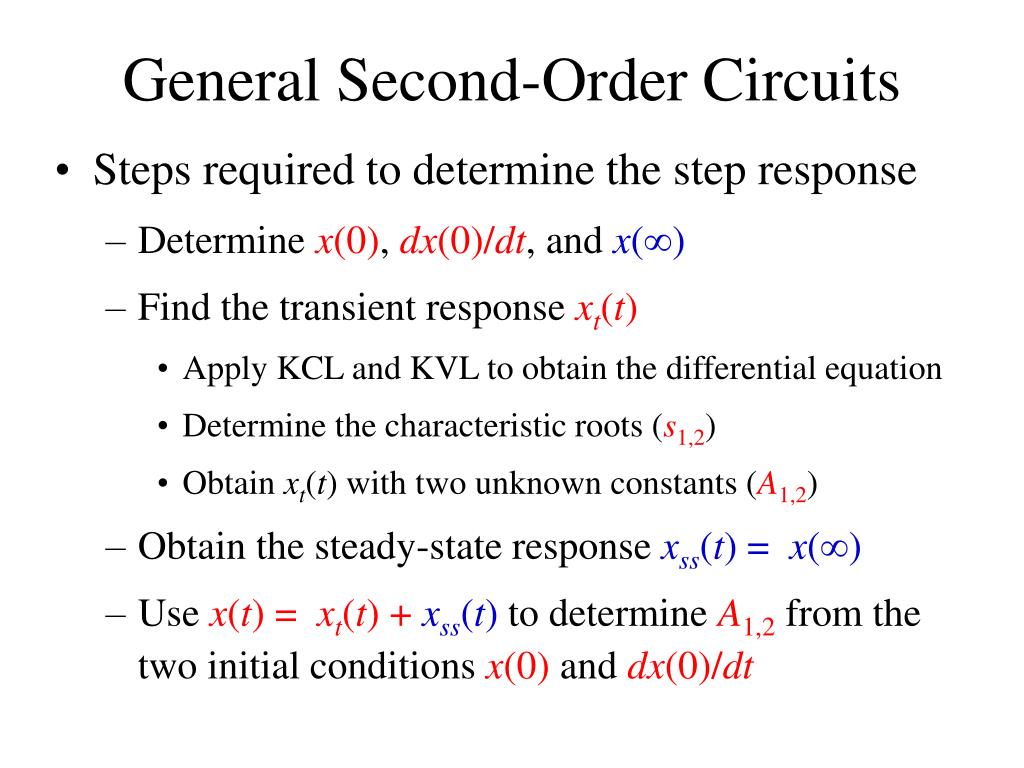 General Second-Order Circuits

• Steps required to determine the step response
 – Determine $x(0)$, $dx(0)/dt$, and $x(\infty)$
 – Find the transient response $x_t(t)$
  • Apply KCL and KVL to obtain the differential equation
  • Determine the characteristic roots ($s_{1,2}$)
  • Obtain $x_t(t)$ with two unknown constants ($A_{1,2}$)
 – Obtain the steady-state response $x_{ss}(t) = x(\infty)$
 – Use $x(t) = x_t(t) + x_{ss}(t)$ to determine $A_{1,2}$ from the two initial conditions $x(0)$ and $dx(0)/dt$